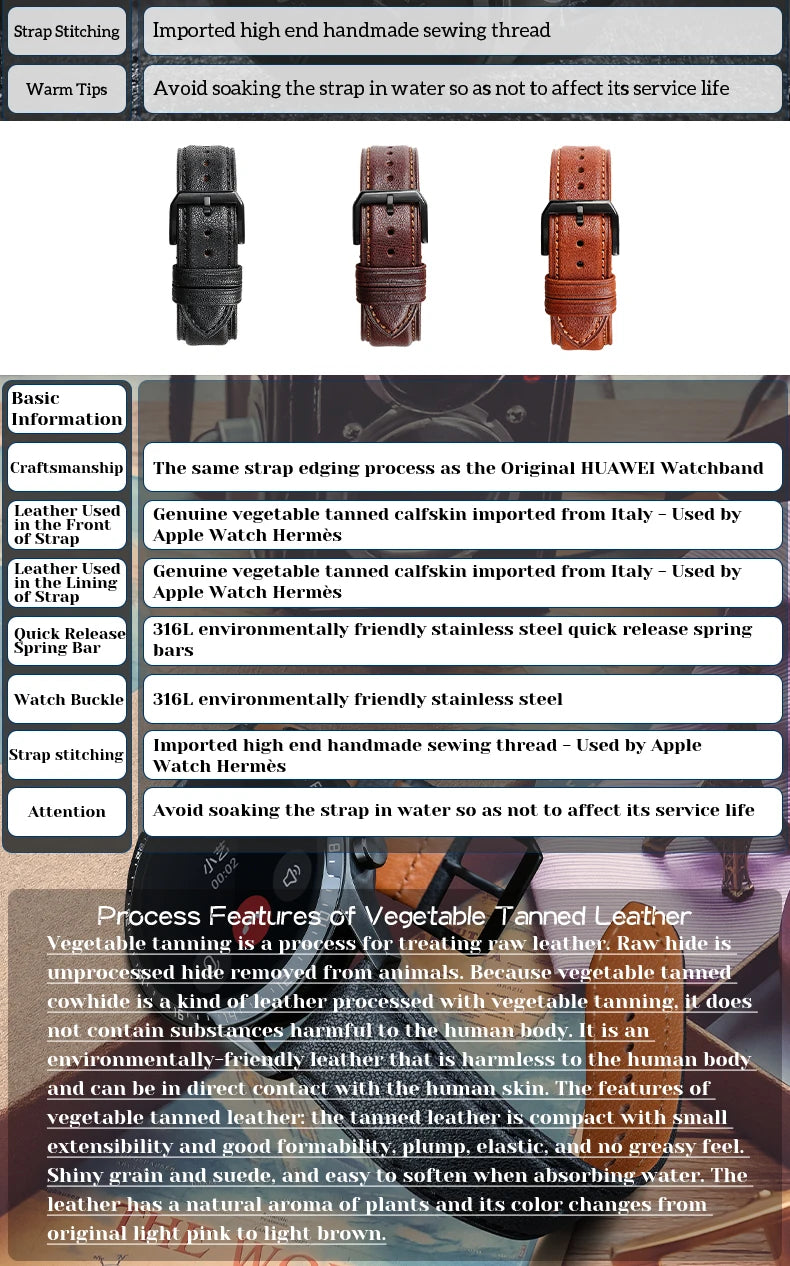 Strap Stitching
Imported high end handmade sewing thread

Warm Tips
Avoid soaking the strap in water so as not to affect its service life

Basic Information

Craftsmanship
The same strap edging process as the Original HUAWEI Watchband

Leather Used in the Front of Strap
Genuine vegetable tanned calfskin imported from Italy - Used by Apple Watch Hermès

Leather Used in the Lining of Strap
Genuine vegetable tanned calfskin imported from Italy - Used by Apple Watch Hermès

Quick Release Spring Bar
316L environmentally friendly stainless steel quick release spring bars

Watch Buckle
316L environmentally friendly stainless steel

Strap stitching
Imported high end handmade sewing thread - Used by Apple Watch Hermès

Attention
Avoid soaking the strap in water so as not to affect its service life

Process Features of Vegetable Tanned Leather

Vegetable tanning is a process for treating raw leather. Raw hide is unprocessed hide removed from animals. Because vegetable tanned cowhide is a kind of leather processed with vegetable tanning, it does not contain substances harmful to the human body. It is an environmentally-friendly leather that is harmless to the human body and can be in direct contact with the human skin. The features of vegetable tanned leather: the tanned leather is compact with small extensibility and good formability, plump, elastic, and no greasy feel. Shiny grain and suede, and easy to soften when absorbing water. The leather has a natural aroma of plants and its color changes from original light pink to light brown.